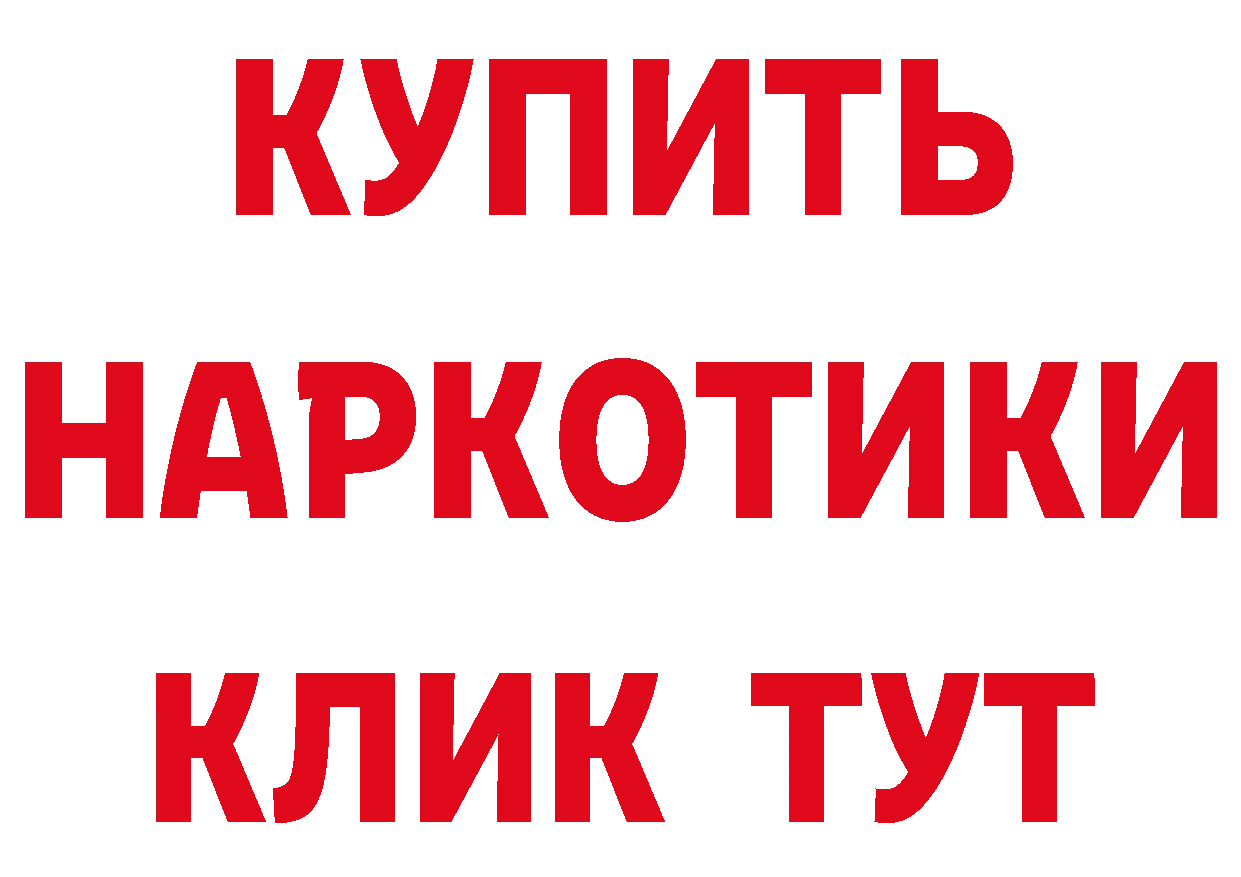 КУПИТЬ
НАРКОТИКИ
КЛИК ТУТ